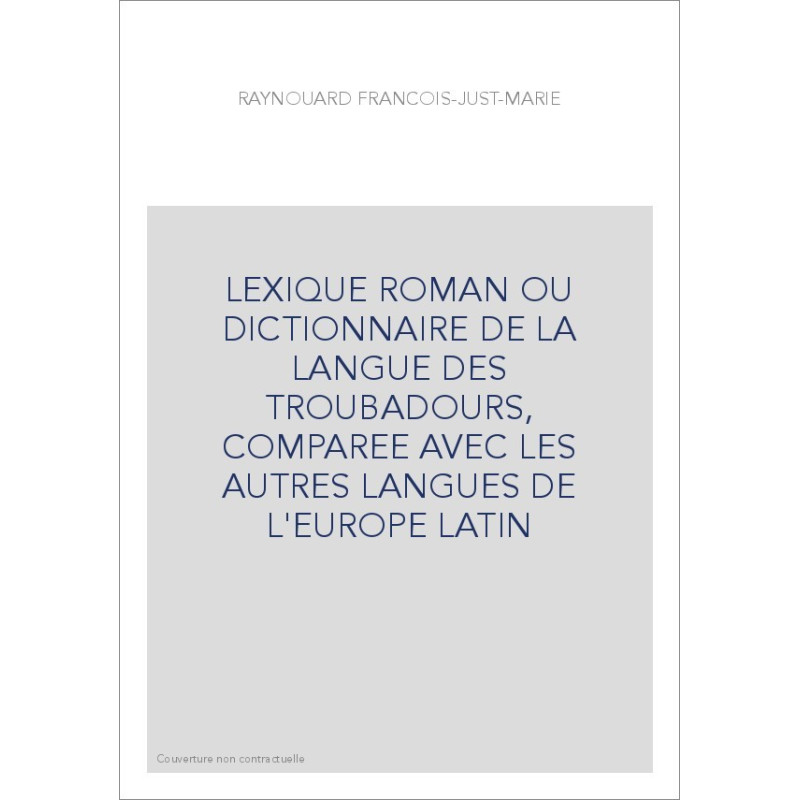 RAYNOUARD FRANCOIS-JUST-MARIE

LEXIQUE ROMAN OU DICTIONNAIRE DE LA LANGUE DES TROUBADOURS, COMPAREE AVEC LES AUTRES LANGUES DE L'EUROPE LATIN

Couverture non contractuelle